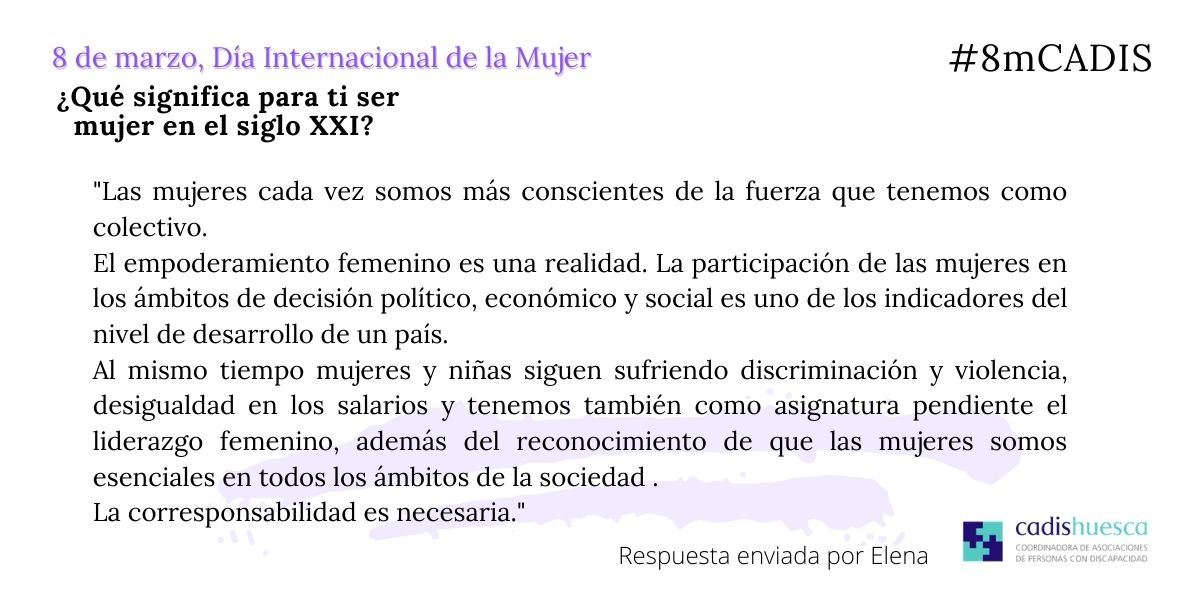 8 de marzo, Día Internacional de la Mujer

#8mCADIS

¿Qué significa para ti ser mujer en el siglo XXI?

"Las mujeres cada vez somos más conscientes de la fuerza que tenemos como colectivo.
El empoderamiento femenino es una realidad. La participación de las mujeres en los ámbitos de decisión político, económico y social es uno de los indicadores del nivel de desarrollo de un país.
Al mismo tiempo mujeres y niñas siguen sufriendo discriminación y violencia, desigualdad en los salarios y tenemos también como asignatura pendiente el liderazgo femenino, además del reconocimiento de que las mujeres somos esenciales en todos los ámbitos de la sociedad .
La corresponsabilidad es necesaria."

Respuesta enviada por Elena

cadishuesca
COORDINADORA DE ASOCIACIONES DE PERSONAS CON DISCAPACIDAD